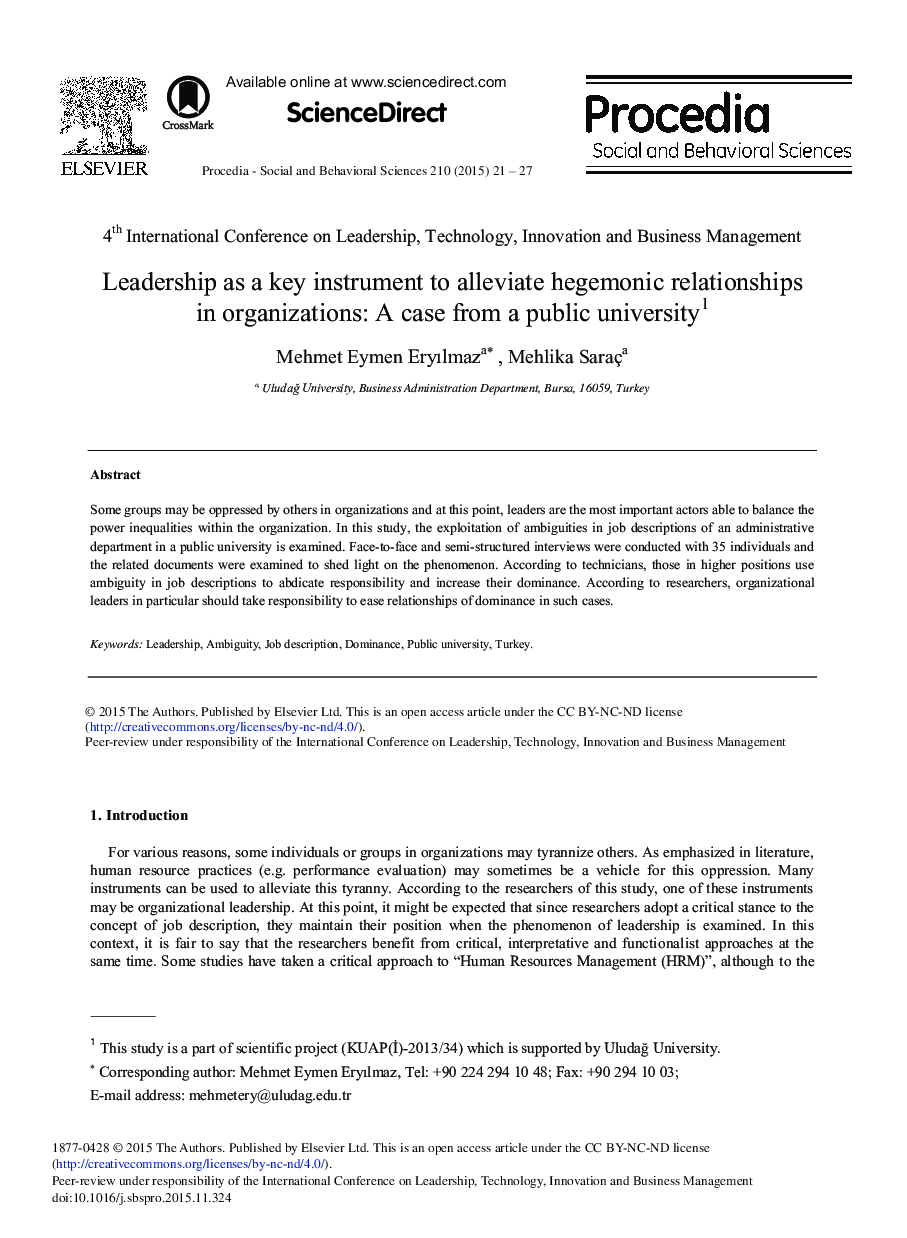 ELSEVIER

CrossMark

Available online at www.sciencedirect.com

ScienceDirect

Procedia - Social and Behavioral Sciences 210 (2015) 21 – 27

Procedia
Social and Behavioral Sciences

$4^{th}$ International Conference on Leadership, Technology, Innovation and Business Management

Leadership as a key instrument to alleviate hegemonic relationships in organizations: A case from a public university$^1$

Mehmet Eymen Eryılmaz$^{a*}$ , Mehlika Saraç$^a$

$^a$ Uludağ University, Business Administration Department, Bursa, 16059, Turkey

Abstract

Some groups may be oppressed by others in organizations and at this point, leaders are the most important actors able to balance the power inequalities within the organization. In this study, the exploitation of ambiguities in job descriptions of an administrative department in a public university is examined. Face-to-face and semi-structured interviews were conducted with 35 individuals and the related documents were examined to shed light on the phenomenon. According to technicians, those in higher positions use ambiguity in job descriptions to abdicate responsibility and increase their dominance. According to researchers, organizational leaders in particular should take responsibility to ease relationships of dominance in such cases.

Keywords: Leadership, Ambiguity, Job description, Dominance, Public university, Turkey.

© 2015 The Authors. Published by Elsevier Ltd. This is an open access article under the CC BY-NC-ND license (http://creativecommons.org/licenses/by-nc-nd/4.0/).
Peer-review under responsibility of the International Conference on Leadership, Technology, Innovation and Business Management

1. Introduction

For various reasons, some individuals or groups in organizations may tyrannize others. As emphasized in literature, human resource practices (e.g. performance evaluation) may sometimes be a vehicle for this oppression. Many instruments can be used to alleviate this tyranny. According to the researchers of this study, one of these instruments may be organizational leadership. At this point, it might be expected that since researchers adopt a critical stance to the concept of job description, they maintain their position when the phenomenon of leadership is examined. In this context, it is fair to say that the researchers benefit from critical, interpretative and functionalist approaches at the same time. Some studies have taken a critical approach to “Human Resources Management (HRM)”, although to the

$^1$ This study is a part of scientific project (KUAP(İ)-2013/34) which is supported by Uludağ University.
$^*$ Corresponding author: Mehmet Eymen Eryılmaz, Tel: +90 224 294 10 48; Fax: +90 294 10 03;
E-mail address: mehmetery@uludag.edu.tr

1877-0428 © 2015 The Authors. Published by Elsevier Ltd. This is an open access article under the CC BY-NC-ND license (http://creativecommons.org/licenses/by-nc-nd/4.0/).
Peer-review under responsibility of the International Conference on Leadership, Technology, Innovation and Business Management
doi:10.1016/j.sbspro.2015.11.324